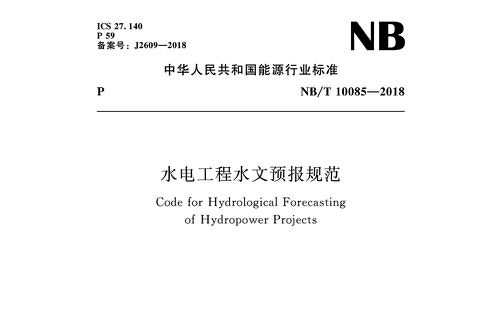 ICS 27. 140
P 59
备案号：J2609—2018

NB

中华人民共和国能源行业标准

P

NB/T 10085—2018

水电工程水文预报规范

Code for Hydrological Forecasting of Hydropower Projects